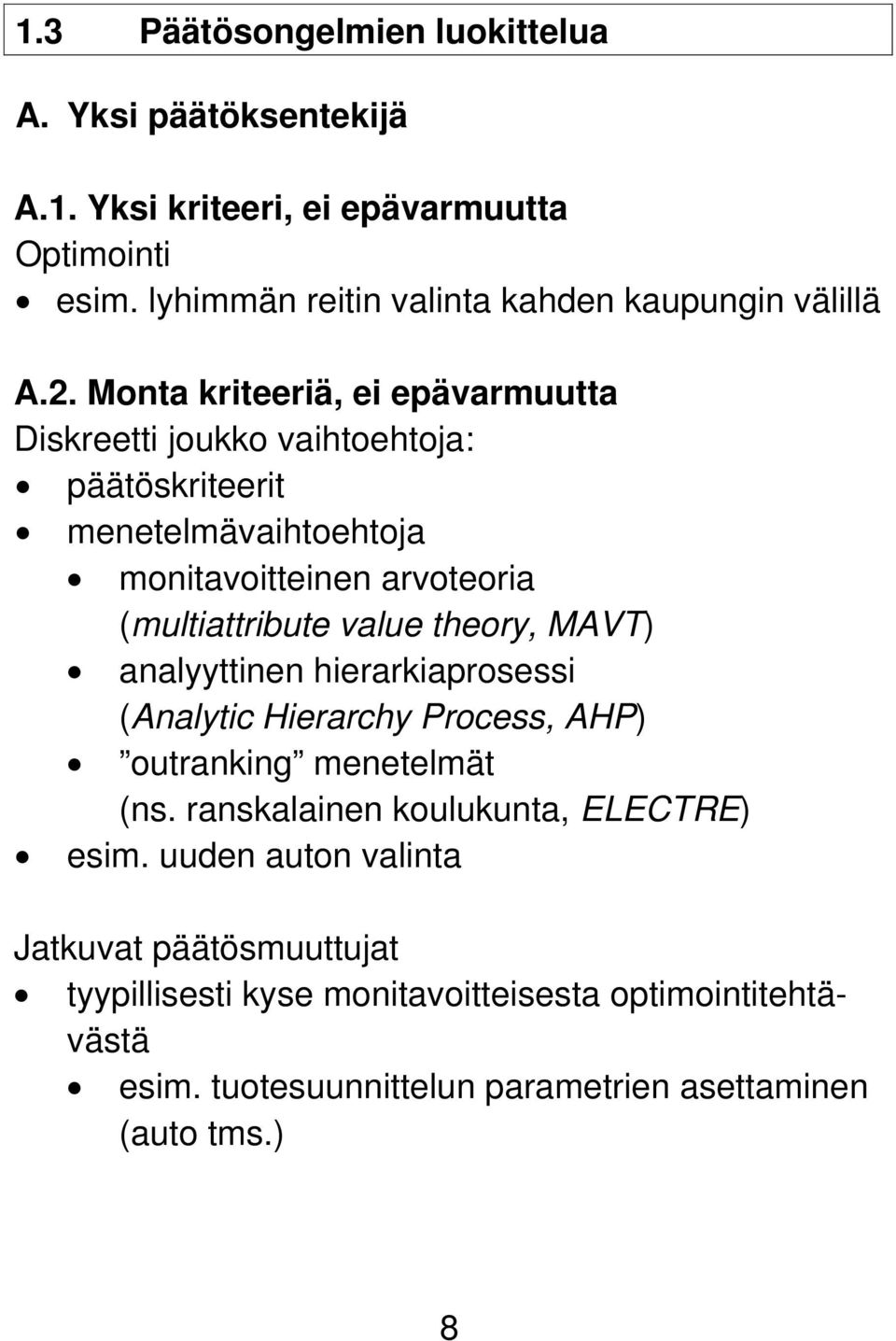 1.3 Päätösongelmien luokittelua

A. Yksi päätöksentekijä

A.1. Yksi kriteeri, ei epävarmuutta
Optimointi
• esim. lyhimmän reitin valinta kahden kaupungin välillä

A.2. Monta kriteeriä, ei epävarmuutta
Diskreetti joukko vaihtoehtoja:
• päätöskriteerit
• menetelmävaihtoehtoja
 • monitavoitteinen arvoteoria (multiattribute value theory, MAVT)
 • analyyttinen hierarkiaprosessi (Analytic Hierarchy Process, AHP)
 • ”outranking” menetelmät (ns. ranskalainen koulukunta, ELECTRE)
• esim. uuden auton valinta

Jatkuvat päätösmuuttujat
• tyypillisesti kyse monitavoitteisesta optimointitehtävästä
 • esim. tuotesuunnittelun parametrien asettaminen (auto tms.)

8